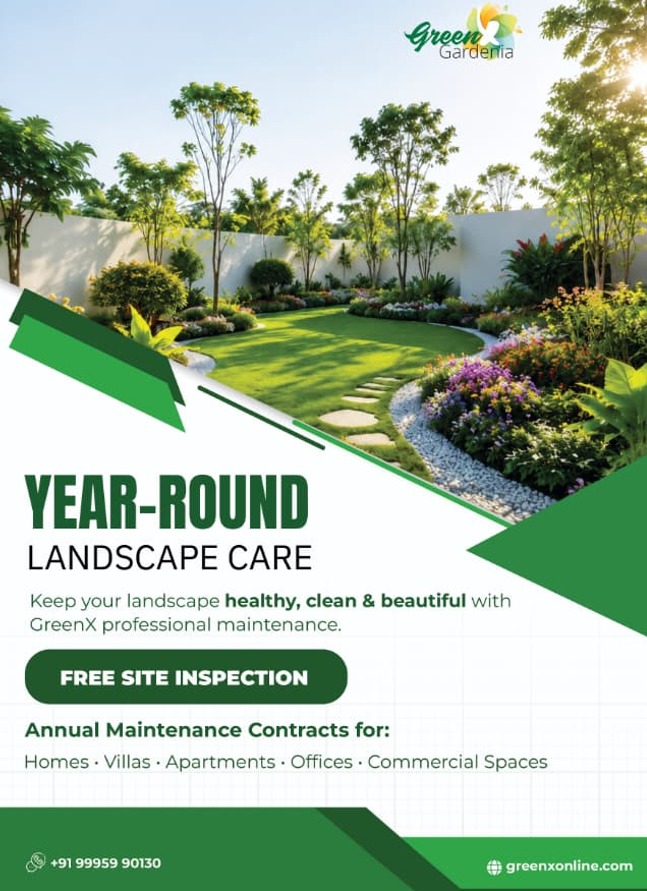 Green X Gardenia

YEAR-ROUND
LANDSCAPE CARE

Keep your landscape healthy, clean & beautiful with GreenX professional maintenance.

FREE SITE INSPECTION

Annual Maintenance Contracts for:
Homes · Villas · Apartments · Offices · Commercial Spaces

+91 99959 90130

greenxonline.com